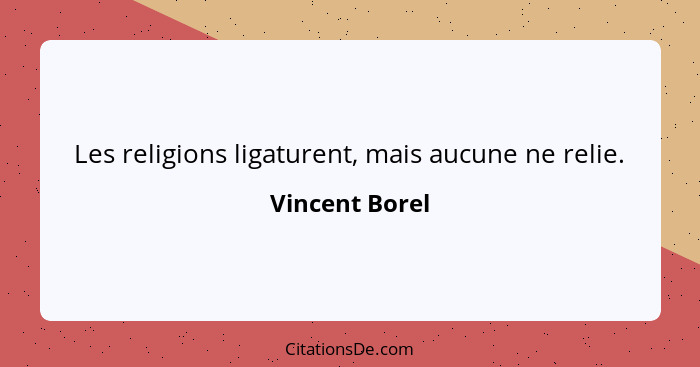 Les religions ligaturent, mais aucune ne relie.

Vincent Borel

CitationsDe.com